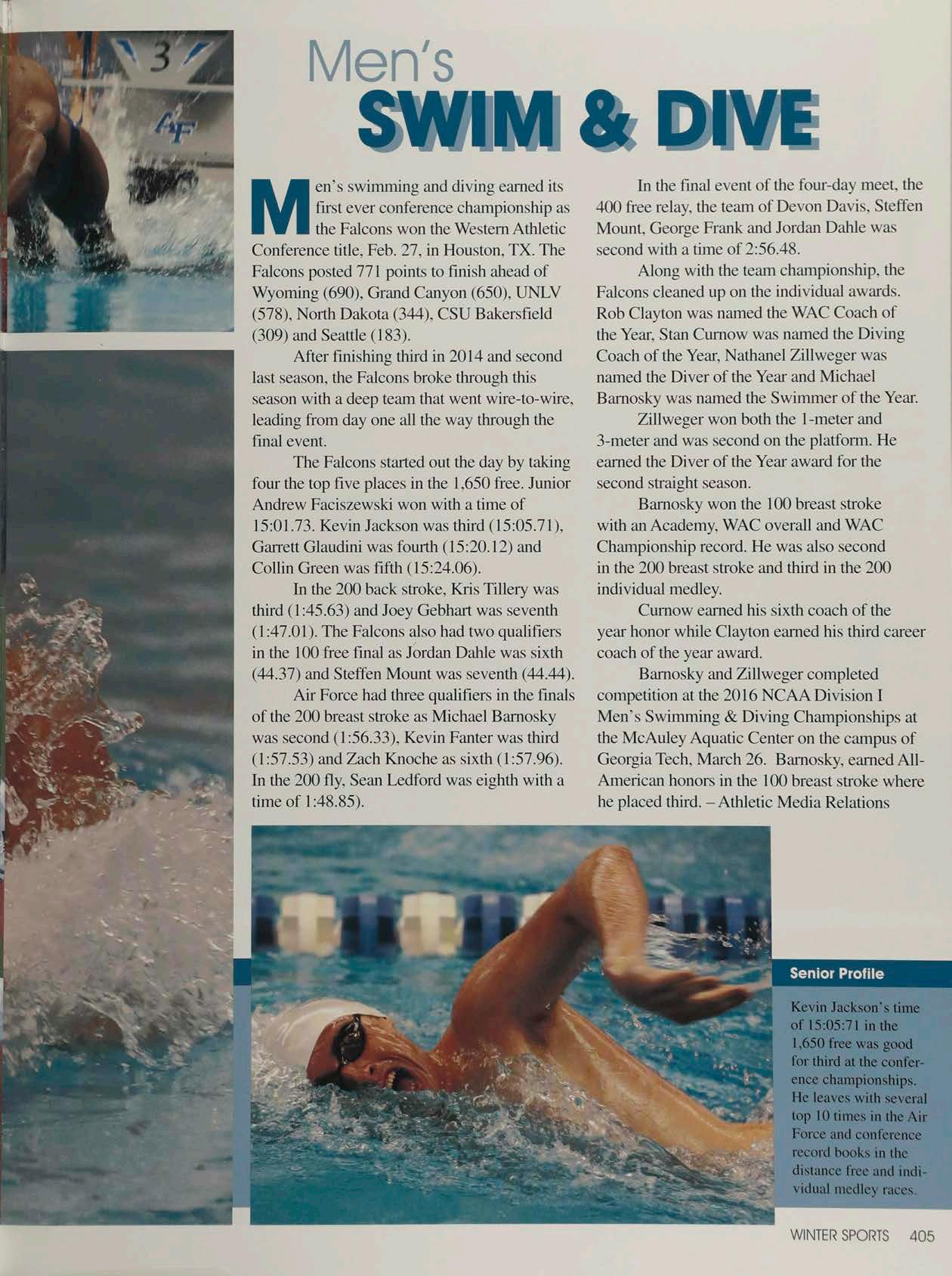 Men's
SWIM & DIVE

Men's swimming and diving earned its first ever conference championship as the Falcons won the Western Athletic Conference title, Feb. 27, in Houston, TX. The Falcons posted 771 points to finish ahead of Wyoming (690), Grand Canyon (650), UNLV (578), North Dakota (344), CSU Bakersfield (309) and Seattle (183).

After finishing third in 2014 and second last season, the Falcons broke through this season with a deep team that went wire-to-wire, leading from day one all the way through the final event.

The Falcons started out the day by taking four the top five places in the 1,650 free. Junior Andrew Faciszewski won with a time of 15:01.73. Kevin Jackson was third (15:05.71), Garrett Glaudini was fourth (15:20.12) and Collin Green was fifth (15:24.06).

In the 200 back stroke, Kris Tillery was third (1:45.63) and Joey Gebhart was seventh (1:47.01). The Falcons also had two qualifiers in the 100 free final as Jordan Dahle was sixth (44.37) and Steffen Mount was seventh (44.44).

Air Force had three qualifiers in the finals of the 200 breast stroke as Michael Barnosky was second (1:56.33), Kevin Fanter was third (1:57.53) and Zach Knoche as sixth (1:57.96). In the 200 fly, Sean Ledford was eighth with a time of 1:48.85).

In the final event of the four-day meet, the 400 free relay, the team of Devon Davis, Steffen Mount, George Frank and Jordan Dahle was second with a time of 2:56.48.

Along with the team championship, the Falcons cleaned up on the individual awards. Rob Clayton was named the WAC Coach of the Year, Stan Curnow was named the Diving Coach of the Year, Nathanel Zillweger was named the Diver of the Year and Michael Barnosky was named the Swimmer of the Year.

Zillweger won both the 1-meter and 3-meter and was second on the platform. He earned the Diver of the Year award for the second straight season.

Barnosky won the 100 breast stroke with an Academy, WAC overall and WAC Championship record. He was also second in the 200 breast stroke and third in the 200 individual medley.

Curnow earned his sixth coach of the year honor while Clayton earned his third career coach of the year award.

Barnosky and Zillweger completed competition at the 2016 NCAA Division I Men's Swimming & Diving Championships at the McAuley Aquatic Center on the campus of Georgia Tech, March 26. Barnosky, earned All-American honors in the 100 breast stroke where he placed third. – Athletic Media Relations

Senior Profile

Kevin Jackson's time of 15:05:71 in the 1,650 free was good for third at the conference championships. He leaves with several top 10 times in the Air Force and conference record books in the distance free and individual medley races.

WINTER SPORTS 405